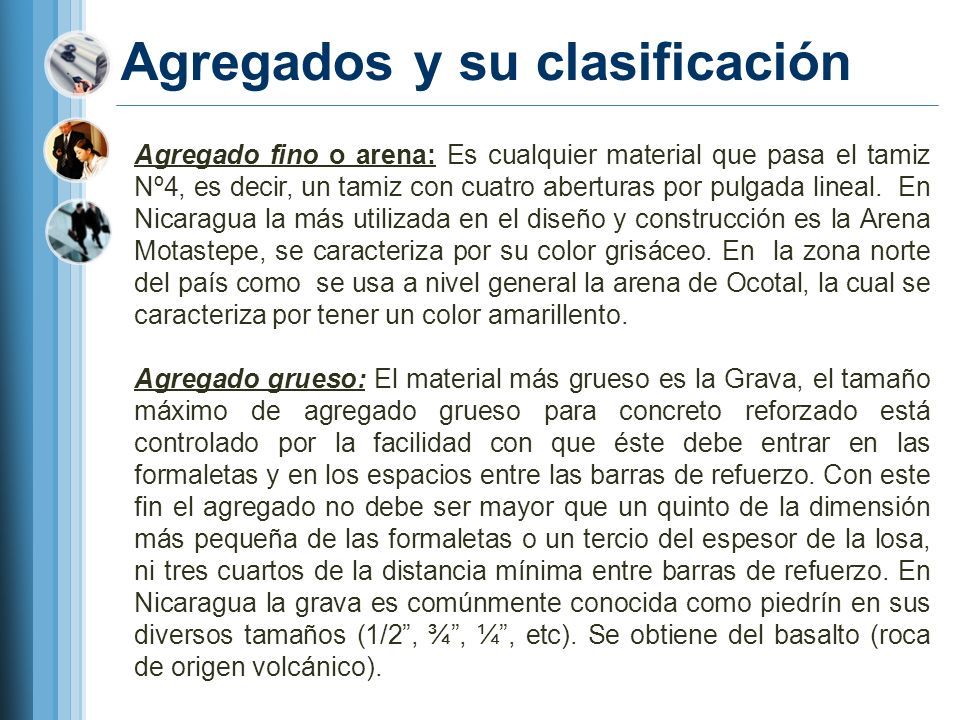 Agregados y su clasificación

Agregado fino o arena: Es cualquier material que pasa el tamiz Nº4, es decir, un tamiz con cuatro aberturas por pulgada lineal. En Nicaragua la más utilizada en el diseño y construcción es la Arena Motastepe, se caracteriza por su color grisáceo. En la zona norte del país como se usa a nivel general la arena de Ocotal, la cual se caracteriza por tener un color amarillento.

Agregado grueso: El material más grueso es la Grava, el tamaño máximo de agregado grueso para concreto reforzado está controlado por la facilidad con que éste debe entrar en las formaletas y en los espacios entre las barras de refuerzo. Con este fin el agregado no debe ser mayor que un quinto de la dimensión más pequeña de las formaletas o un tercio del espesor de la losa, ni tres cuartos de la distancia mínima entre barras de refuerzo. En Nicaragua la grava es comúnmente conocida como piedrín en sus diversos tamaños (1/2”, ¾”, ¼”, etc). Se obtiene del basalto (roca de origen volcánico).